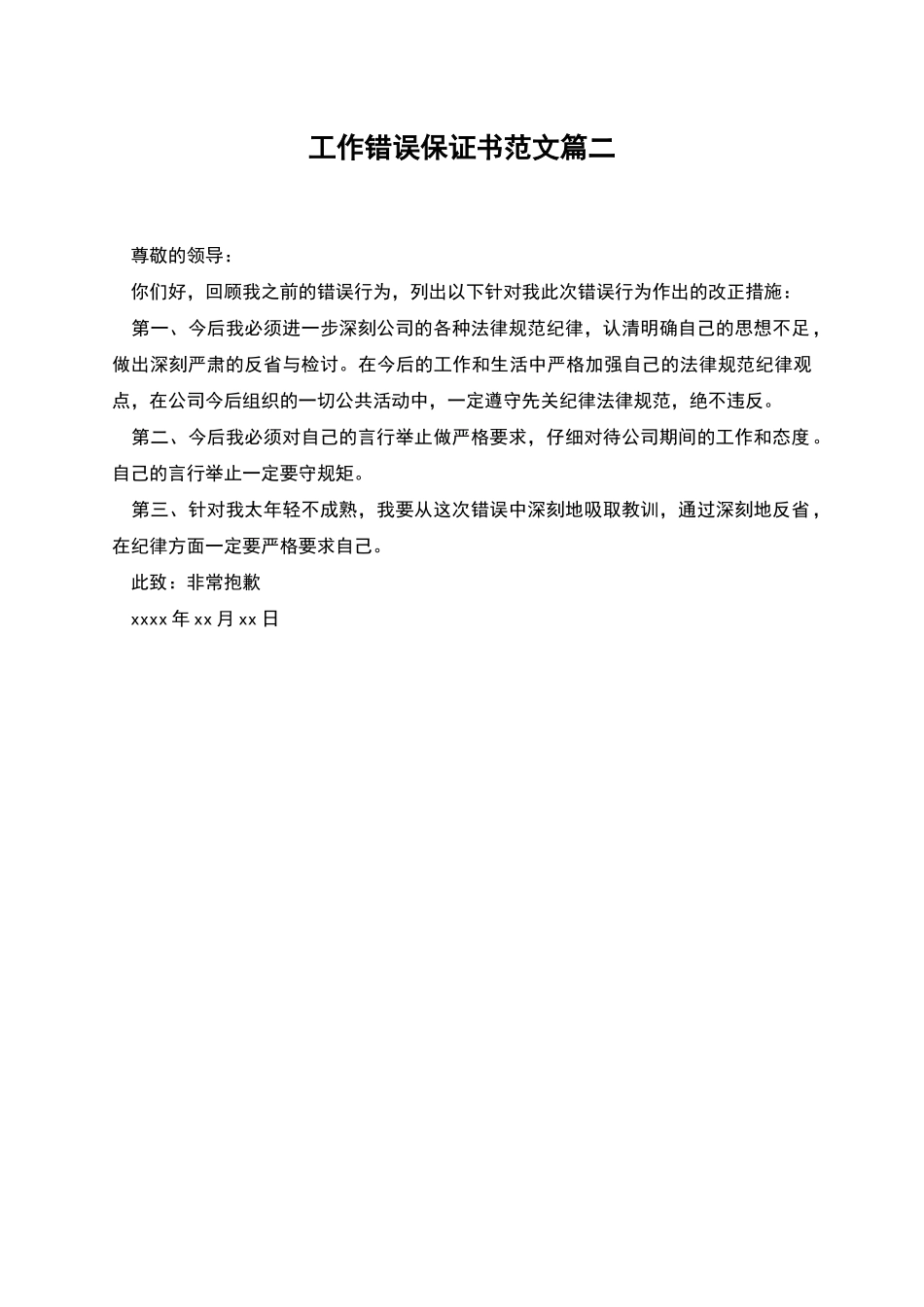 工作错误保证书范文篇二

尊敬的领导：

你们好，回顾我之前的错误行为，列出以下针对我此次错误行为作出的改正措施：

第一、今后我必须进一步深刻公司的各种法律规范纪律，认清明确自己的思想不足，做出深刻严肃的反省与检讨。在今后的工作和生活中严格加强自己的法律规范纪律观点，在公司今后组织的一切公共活动中，一定遵守先关纪律法律规范，绝不违反。

第二、今后我必须对自己的言行举止做严格要求，仔细对待公司期间的工作和态度。自己的言行举止一定要守规矩。

第三、针对我太年轻不成熟，我要从这次错误中深刻地吸取教训，通过深刻地反省，在纪律方面一定要严格要求自己。

此致：非常抱歉

xxxx 年 xx 月 xx 日